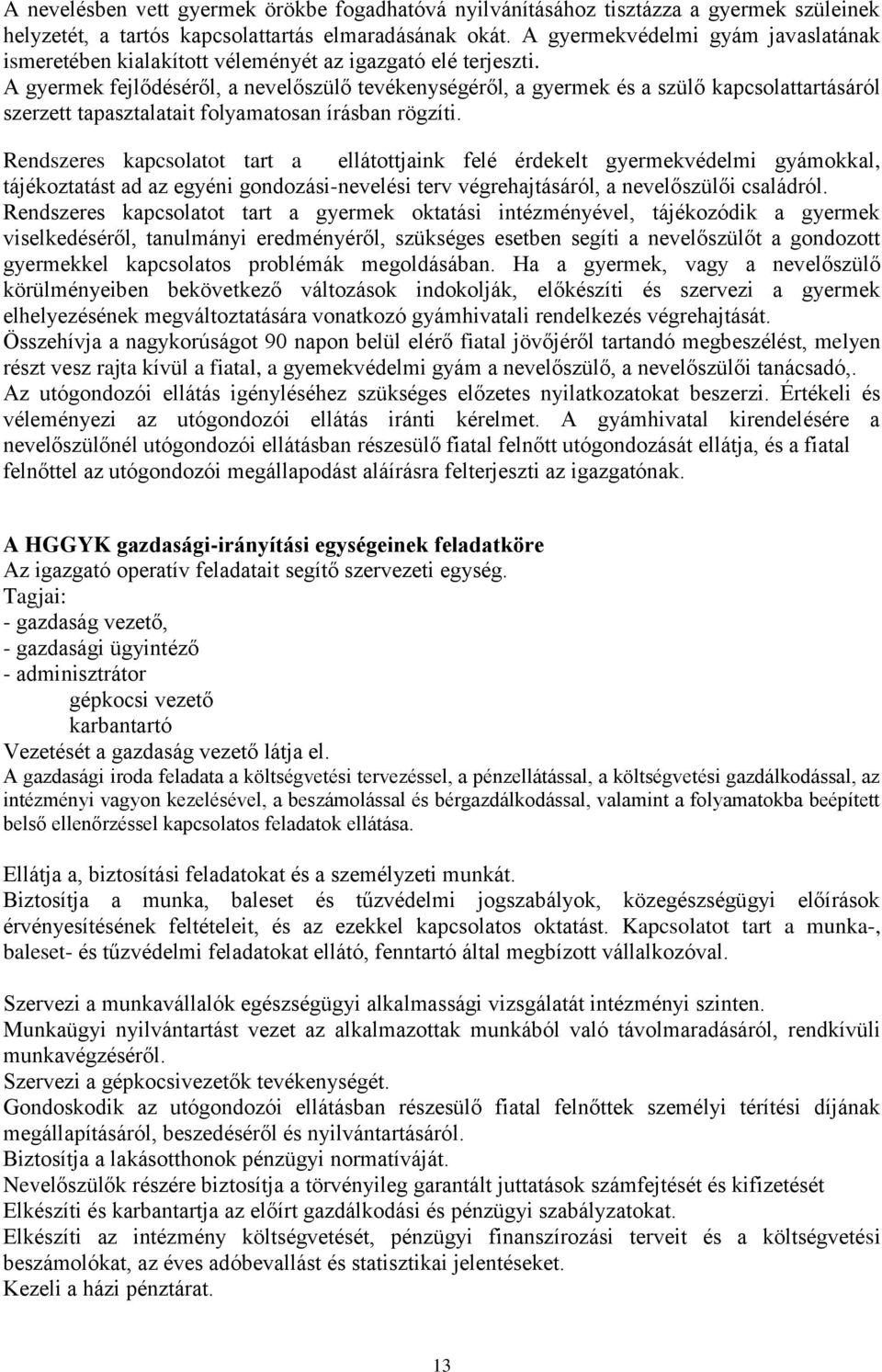 A nevelésben vett gyermek örökbe fogadhatóvá nyilvánításához tisztázza a gyermek szüleinek helyzetét, a tartós kapcsolattartás elmaradásának okát. A gyermekvédelmi gyám javaslatának ismeretében kialakított véleményét az igazgató elé terjeszti.
A gyermek fejlődéséről, a nevelőszülő tevékenységéről, a gyermek és a szülő kapcsolattartásáról szerzett tapasztalatait folyamatosan írásban rögzíti.

Rendszeres kapcsolatot tart a ellátottjaink felé érdekelt gyermekvédelmi gyámokkal, tájékoztatást ad az egyéni gondozási-nevelési terv végrehajtásáról, a nevelőszülői családról.
Rendszeres kapcsolatot tart a gyermek oktatási intézményével, tájékozódik a gyermek viselkedéséről, tanulmányi eredményéről, szükséges esetben segíti a nevelőszülőt a gondozott gyermekkel kapcsolatos problémák megoldásában. Ha a gyermek, vagy a nevelőszülő körülményeiben bekövetkező változások indokolják, előkészíti és szervezi a gyermek elhelyezésének megváltoztatására vonatkozó gyámhivatali rendelkezés végrehajtását.
Összehívja a nagykorúságot 90 napon belül elérő fiatal jövőjéről tartandó megbeszélést, melyen részt vesz rajta kívül a fiatal, a gyemekvédelmi gyám a nevelőszülő, a nevelőszülői tanácsadó,.
Az utógondozói ellátás igényléséhez szükséges előzetes nyilatkozatokat beszerzi. Értékeli és véleményezi az utógondozói ellátás iránti kérelmet. A gyámhivatal kirendelésére a nevelőszülőnél utógondozói ellátásban részesülő fiatal felnőtt utógondozását ellátja, és a fiatal felnőttel az utógondozói megállapodást aláírásra felterjeszti az igazgatónak.

A HGGYK gazdasági-irányítási egységeinek feladatköre
Az igazgató operatív feladatait segítő szervezeti egység.
Tagjai:
- gazdaság vezető,
- gazdasági ügyintéző
- adminisztrátor
gépkocsi vezető
karbantartó
Vezetését a gazdaság vezető látja el.
A gazdasági iroda feladata a költségvetési tervezéssel, a pénzellátással, a költségvetési gazdálkodással, az intézményi vagyon kezelésével, a beszámolással és bérgazdálkodással, valamint a folyamatokba beépített belső ellenőrzéssel kapcsolatos feladatok ellátása.

Ellátja a, biztosítási feladatokat és a személyzeti munkát.
Biztosítja a munka, baleset és tűzvédelmi jogszabályok, közegészségügyi előírások érvényesítésének feltételeit, és az ezekkel kapcsolatos oktatást. Kapcsolatot tart a munka-, baleset- és tűzvédelmi feladatokat ellátó, fenntartó által megbízott vállalkozóval.

Szervezi a munkavállalók egészségügyi alkalmassági vizsgálatát intézményi szinten.
Munkaügyi nyilvántartást vezet az alkalmazottak munkából való távolmaradásáról, rendkívüli munkavégzéséről.
Szervezi a gépkocsivezetők tevékenységét.
Gondoskodik az utógondozói ellátásban részesülő fiatal felnőttek személyi térítési díjának megállapításáról, beszedéséről és nyilvántartásáról.
Biztosítja a lakásotthonok pénzügyi normatíváját.
Nevelőszülők részére biztosítja a törvényileg garantált juttatások számfejtését és kifizetését
Elkészíti és karbantartja az előírt gazdálkodási és pénzügyi szabályzatokat.
Elkészíti az intézmény költségvetését, pénzügyi finanszírozási terveit és a költségvetési beszámolókat, az éves adóbevallást és statisztikai jelentéseket.
Kezeli a házi pénztárat.

13